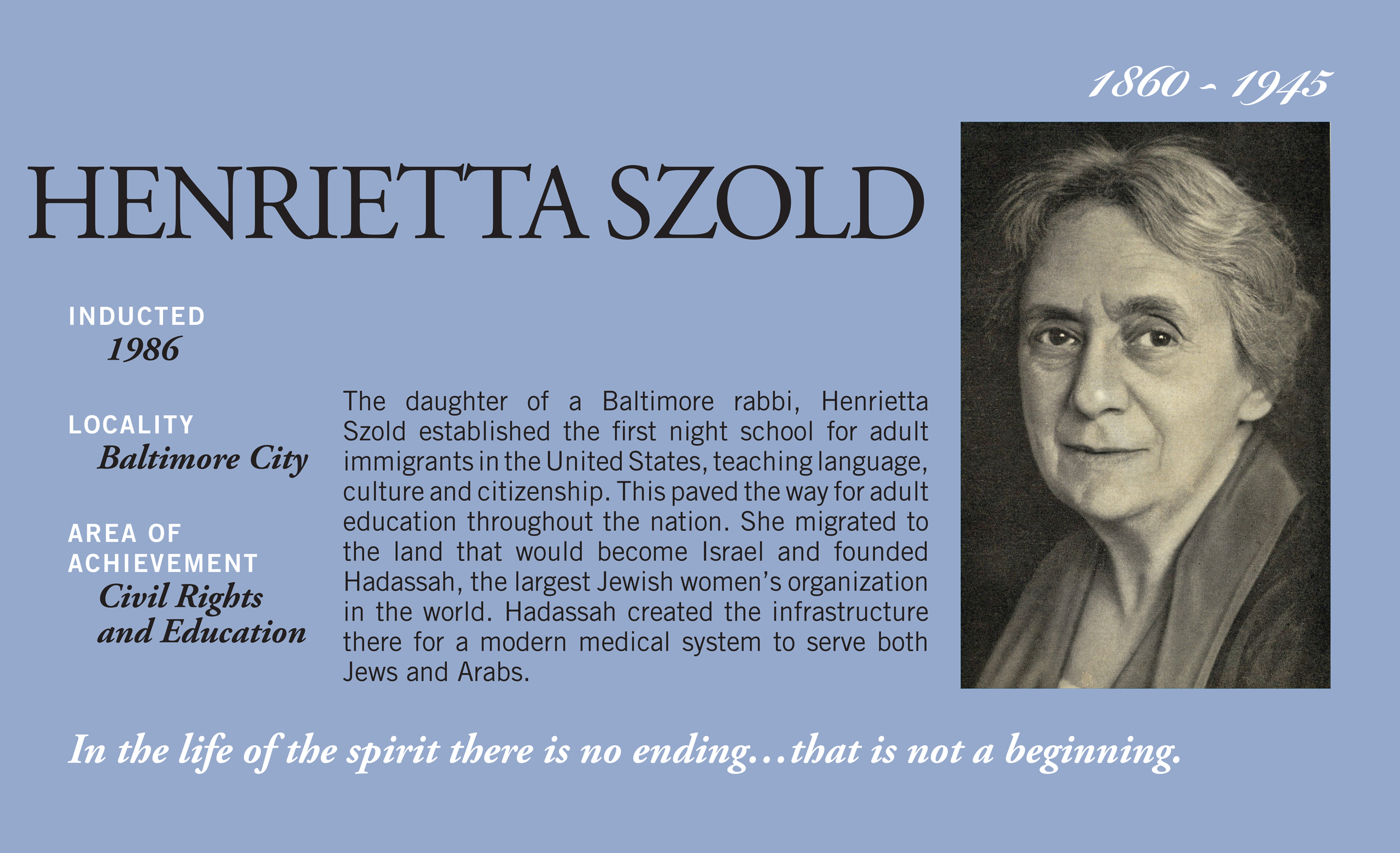 1860 - 1945

HENRIETTA SZOLD

INDUCTED
1986

LOCALITY
Baltimore City

AREA OF ACHIEVEMENT
Civil Rights and Education

The daughter of a Baltimore rabbi, Henrietta Szold established the first night school for adult immigrants in the United States, teaching language, culture and citizenship. This paved the way for adult education throughout the nation. She migrated to the land that would become Israel and founded Hadassah, the largest Jewish women's organization in the world. Hadassah created the infrastructure there for a modern medical system to serve both Jews and Arabs.

In the life of the spirit there is no ending…that is not a beginning.